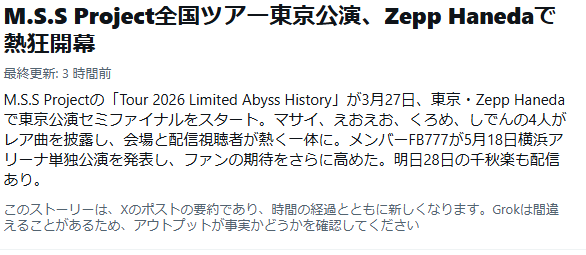 M.S.S Project全国ツアー東京公演、Zepp Hanedaで熱狂開幕

最終更新: 3 時間前

M.S.S Projectの「Tour 2026 Limited Abyss History」が3月27日、東京・Zepp Hanedaで東京公演セミファイナルをスタート。マサイ、えおえお、くろめ、しでんの4人がレア曲を披露し、会場と配信視聴者が熱く一体に。メンバーFB777が5月18日横浜アリーナ単独公演を発表し、ファンの期待をさらに高めた。明日28日の千秋楽も配信あり。

このストーリーは、Xのポストの要約であり、時間の経過とともに新しくなります。Grokは間違えることがあるため、アウトプットが事実かどうかを確認してください